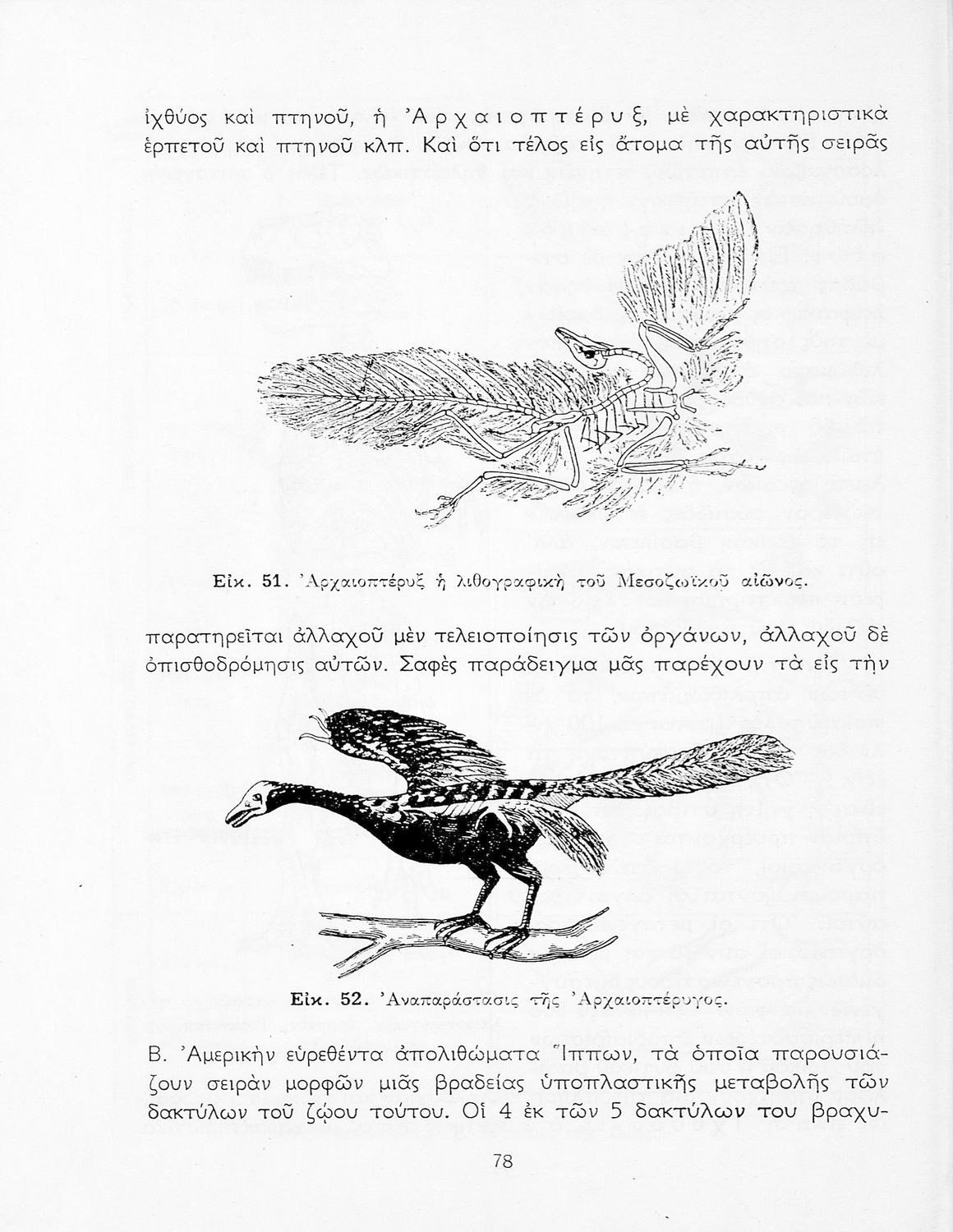 ἰχθύος καὶ πτηνοῦ, ἡ Ἀρχαιοπτέρυξ, μὲ χαρακτηριστικὰ ἑρπετοῦ καὶ πτηνοῦ κλπ. Καὶ ὅτι τέλος εἰς ἄτομα τῆς αὐτῆς σειρᾶς

Εἰκ. 51. Ἀρχαιοπτέρυξ ἡ λιθογραφικὴ τοῦ Μεσοζωϊκοῦ αἰῶνος.

παρατηρεῖται ἀλλαχοῦ μὲν τελειοποίησις τῶν ὀργάνων, ἀλλαχοῦ δὲ ὀπισθοδρόμησις αὐτῶν. Σαφὲς παράδειγμα μᾶς παρέχουν τὰ εἰς τὴν

Εἰκ. 52. Ἀναπαράστασις τῆς Ἀρχαιοπτέρυγος.

Β. Ἀμερικὴν εὑρεθέντα ἀπολιθώματα Ἵππων, τὰ ὁποῖα παρουσιάζουν σειρὰν μορφῶν μιᾶς βραδείας ὑποπλαστικῆς μεταβολῆς τῶν δακτύλων τοῦ ζῴου τούτου. Οἱ 4 ἐκ τῶν 5 δακτύλων του βραχυ-

78